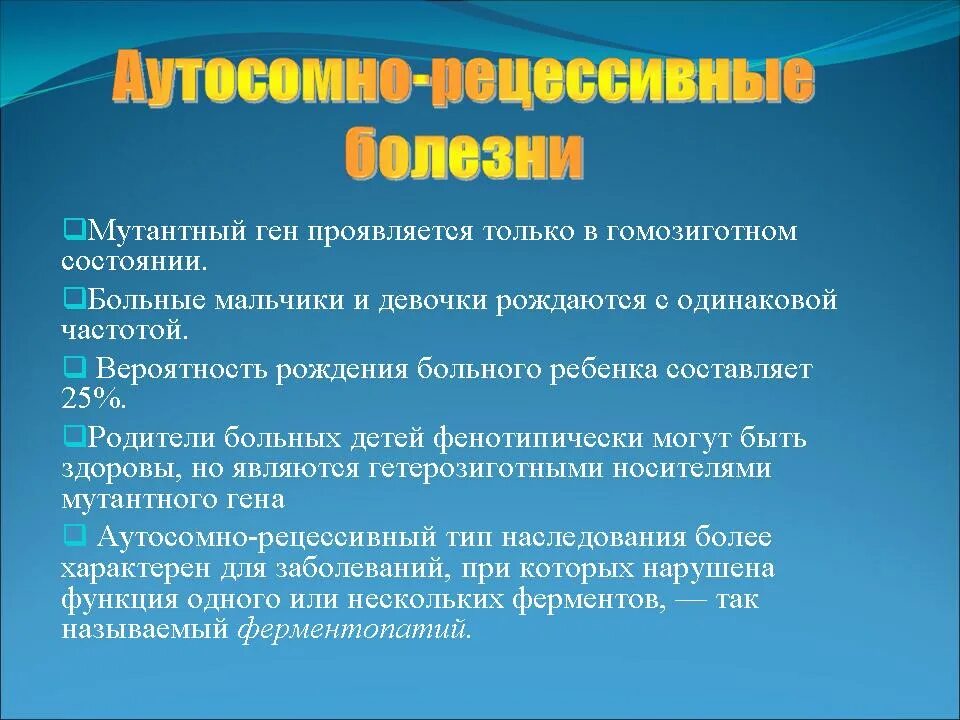 Аутосомно-рецессивные болезни

❑Мутантный ген проявляется только в гомозиготном состоянии.

❑Больные мальчики и девочки рождаются с одинаковой частотой.

❑ Вероятность рождения больного ребенка составляет 25%.

❑Родители больных детей фенотипически могут быть здоровы, но являются гетерозиготными носителями мутантного гена

❑ Аутосомно-рецессивный тип наследования более характерен для заболеваний, при которых нарушена функция одного или нескольких ферментов, — так называемый ферментопатий.